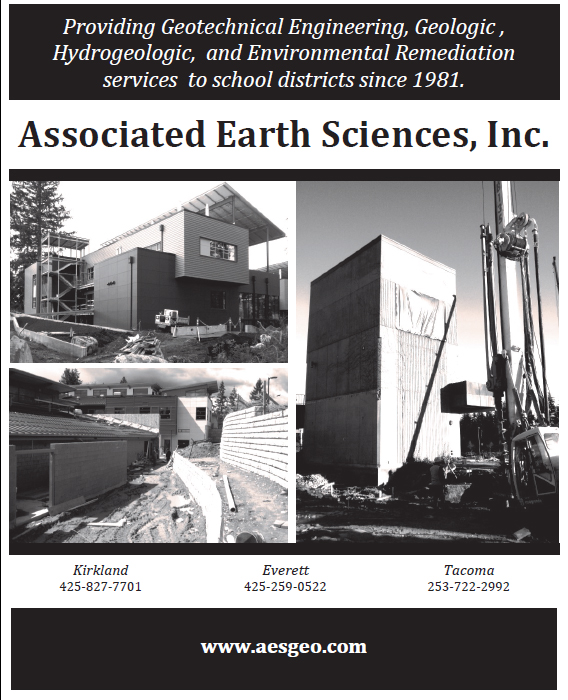 Providing Geotechnical Engineering, Geologic , Hydrogeologic, and Environmental Remediation services to school districts since 1981.

Associated Earth Sciences, Inc.

Kirkland
425-827-7701

Everett
425-259-0522

Tacoma
253-722-2992

www.aesgeo.com